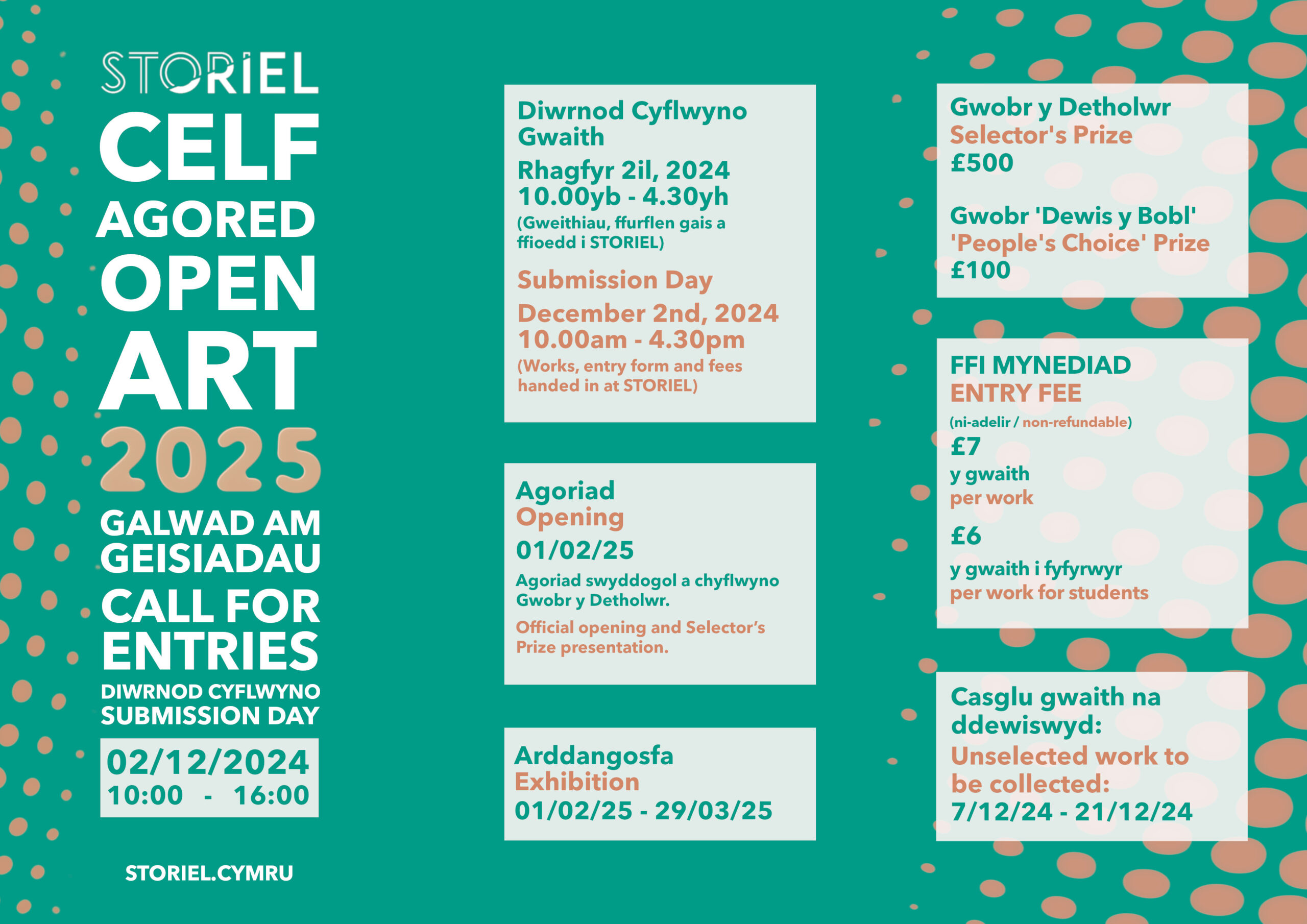 STORIEL

CELF AGORED OPEN ART 2025

GALWAD AM GEISIADAU
CALL FOR ENTRIES
DIWRNOD CYFLWYNO
SUBMISSION DAY

02/12/2024
10:00 - 16:00

STORIEL.CYMRU

Diwrnod Cyflwyno Gwaith
Rhagfyr 2il, 2024
10.00yb - 4.30yh
(Gweithiau, ffurflen gais a ffioedd i STORIEL)

Submission Day
December 2nd, 2024
10.00am - 4.30pm
(Works, entry form and fees handed in at STORIEL)

Agoriad
Opening
01/02/25
Agoriad swyddogol a chyflwyno Gwobr y Detholwr.
Official opening and Selector's Prize presentation.

Arddangosfa
Exhibition
01/02/25 - 29/03/25

Gwobr y Detholwr
Selector's Prize
£500

Gwobr 'Dewis y Bobl'
'People's Choice' Prize
£100

FFI MYNEDIAD
ENTRY FEE
(ni-adelir / non-refundable)
£7
y gwaith
per work
£6
y gwaith i fyfyrwyr
per work for students

Casglu gwaith na ddewiswyd:
Unselected work to be collected:
7/12/24 - 21/12/24